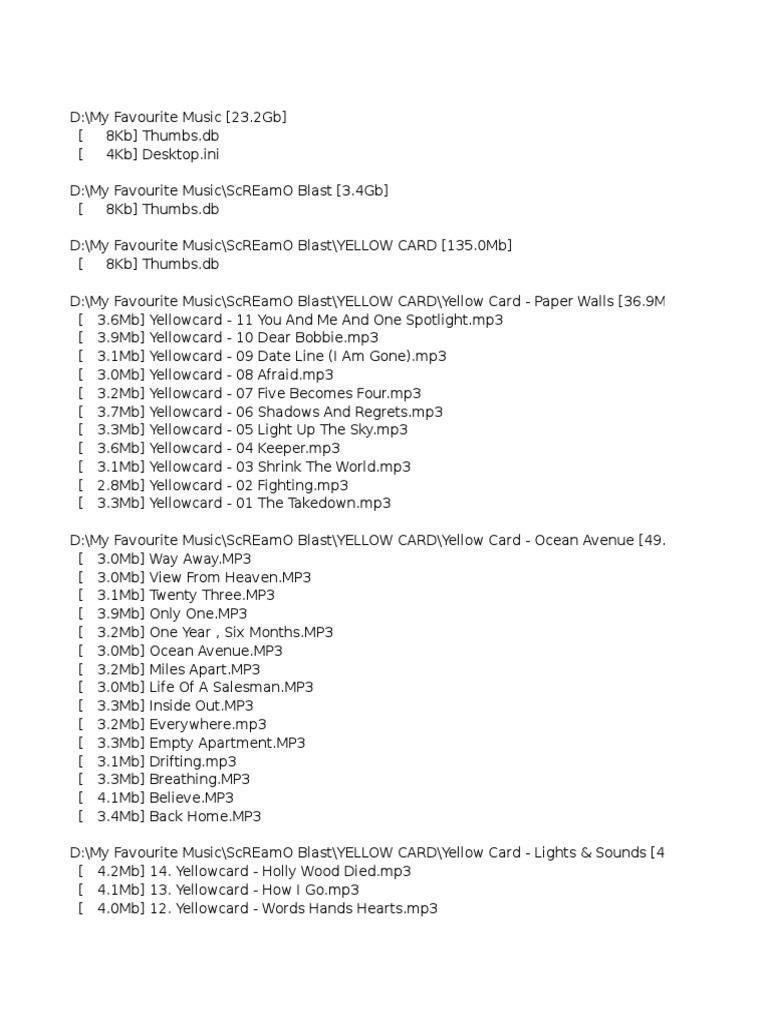 D:\My Favourite Music [23.2Gb]
[ 8Kb] Thumbs.db
[ 4Kb] Desktop.ini

D:\My Favourite Music\ScREamO Blast [3.4Gb]
[ 8Kb] Thumbs.db

D:\My Favourite Music\ScREamO Blast\YELLOW CARD [135.0Mb]
[ 8Kb] Thumbs.db

D:\My Favourite Music\ScREamO Blast\YELLOW CARD\Yellow Card - Paper Walls [36.9M
[ 3.6Mb] Yellowcard - 11 You And Me And One Spotlight.mp3
[ 3.9Mb] Yellowcard - 10 Dear Bobbie.mp3
[ 3.1Mb] Yellowcard - 09 Date Line (I Am Gone).mp3
[ 3.0Mb] Yellowcard - 08 Afraid.mp3
[ 3.2Mb] Yellowcard - 07 Five Becomes Four.mp3
[ 3.7Mb] Yellowcard - 06 Shadows And Regrets.mp3
[ 3.3Mb] Yellowcard - 05 Light Up The Sky.mp3
[ 3.6Mb] Yellowcard - 04 Keeper.mp3
[ 3.1Mb] Yellowcard - 03 Shrink The World.mp3
[ 2.8Mb] Yellowcard - 02 Fighting.mp3
[ 3.3Mb] Yellowcard - 01 The Takedown.mp3

D:\My Favourite Music\ScREamO Blast\YELLOW CARD\Yellow Card - Ocean Avenue [49.
[ 3.0Mb] Way Away.MP3
[ 3.0Mb] View From Heaven.MP3
[ 3.1Mb] Twenty Three.MP3
[ 3.9Mb] Only One.MP3
[ 3.2Mb] One Year , Six Months.MP3
[ 3.0Mb] Ocean Avenue.MP3
[ 3.2Mb] Miles Apart.MP3
[ 3.0Mb] Life Of A Salesman.MP3
[ 3.3Mb] Inside Out.MP3
[ 3.2Mb] Everywhere.mp3
[ 3.3Mb] Empty Apartment.MP3
[ 3.1Mb] Drifting.mp3
[ 3.3Mb] Breathing.MP3
[ 4.1Mb] Believe.MP3
[ 3.4Mb] Back Home.MP3

D:\My Favourite Music\ScREamO Blast\YELLOW CARD\Yellow Card - Lights & Sounds [4
[ 4.2Mb] 14. Yellowcard - Holly Wood Died.mp3
[ 4.1Mb] 13. Yellowcard - How I Go.mp3
[ 4.0Mb] 12. Yellowcard - Words Hands Hearts.mp3